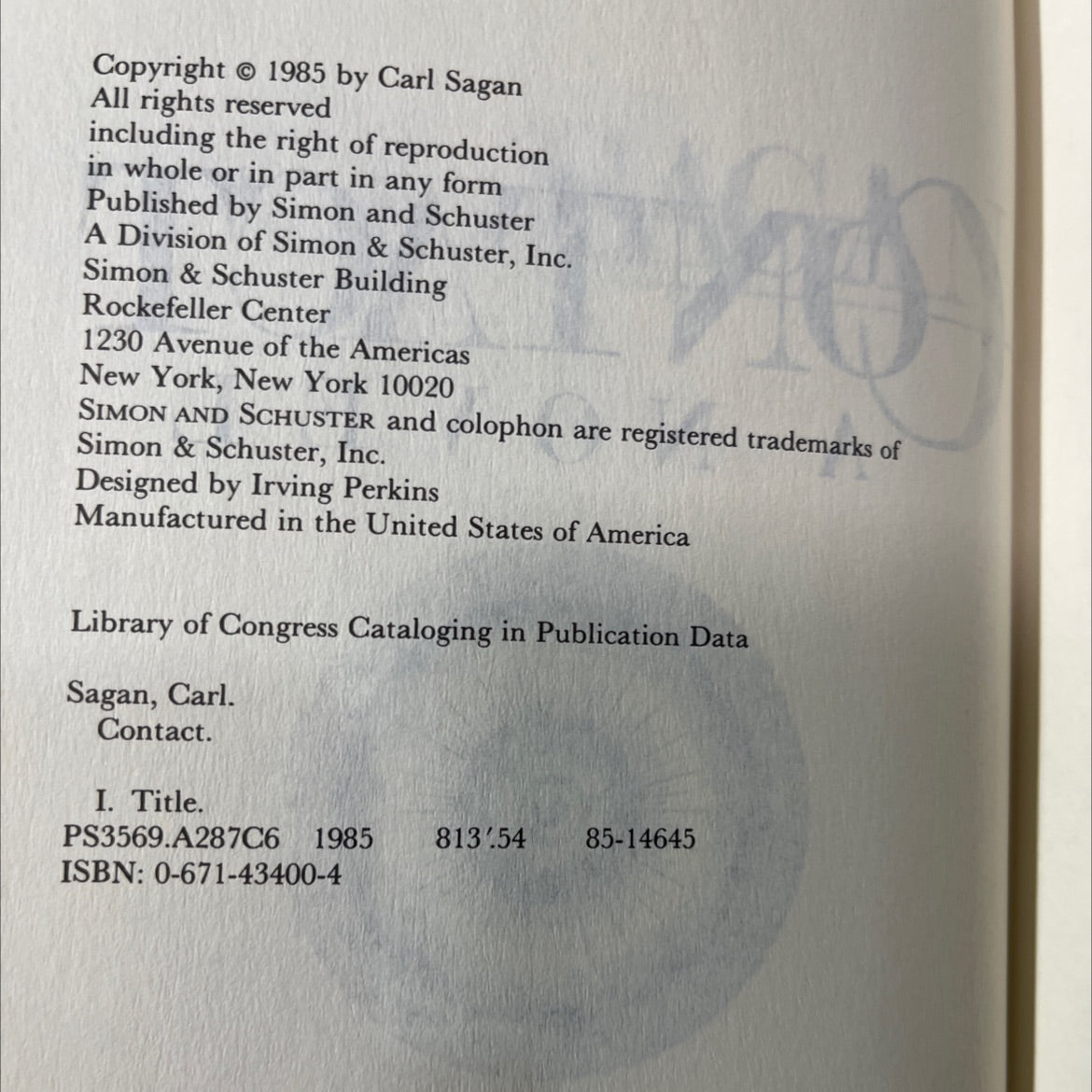 Copyright © 1985 by Carl Sagan
All rights reserved
including the right of reproduction
in whole or in part in any form
Published by Simon and Schuster
A Division of Simon & Schuster, Inc.
Simon & Schuster Building
Rockefeller Center
1230 Avenue of the Americas
New York, New York 10020
SIMON AND SCHUSTER and colophon are registered trademarks of
Simon & Schuster, Inc.
Designed by Irving Perkins
Manufactured in the United States of America

Library of Congress Cataloging in Publication Data

Sagan, Carl.
Contact.

I. Title.
PS3569.A287C6 1985 813'.54 85-14645
ISBN: 0-671-43400-4